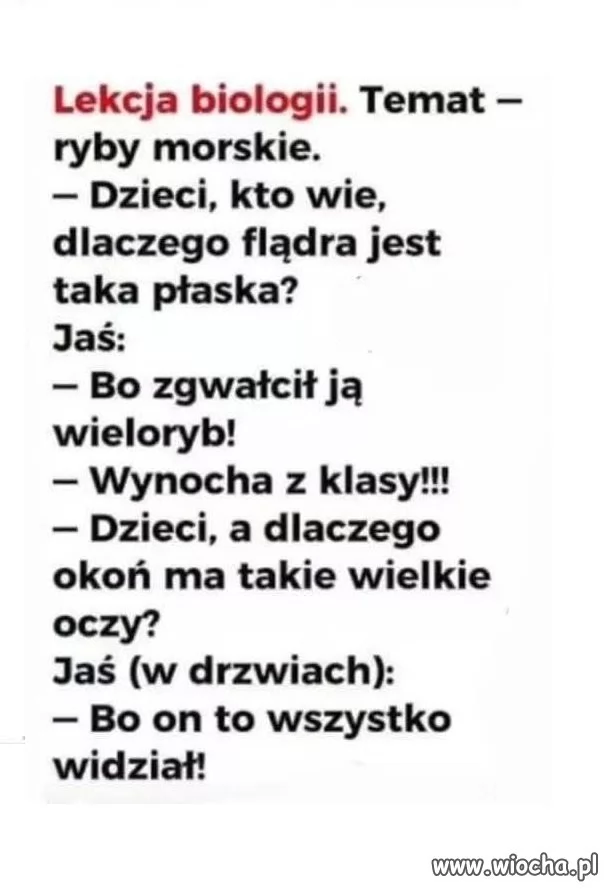 Lekcja biologii. Temat – ryby morskie.

– Dzieci, kto wie, dlaczego flądra jest taka płaska?

Jaś:

– Bo zgwałcił ją wieloryb!

– Wynocha z klasy!!!

– Dzieci, a dlaczego okoń ma takie wielkie oczy?

Jaś (w drzwiach):

– Bo on to wszystko widział!

www.wiocha.pl